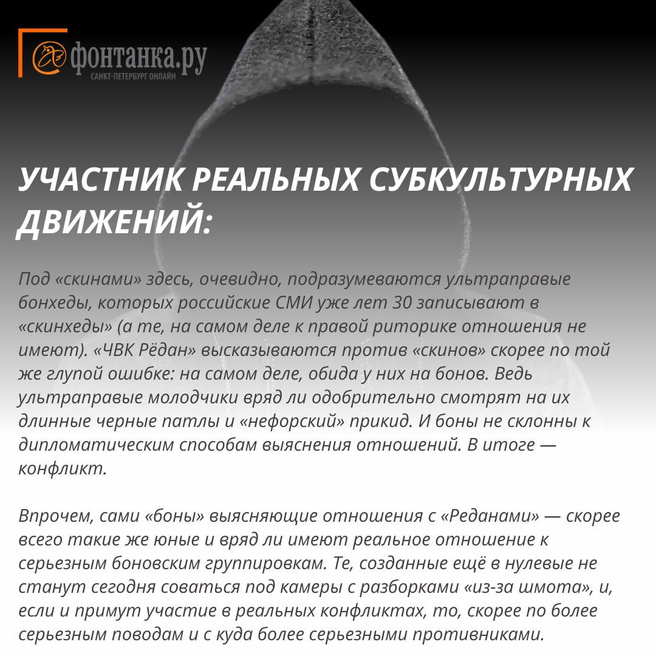 фонтанка.ру
САНКТ-ПЕТЕРБУРГ ОНЛАЙН

УЧАСТНИК РЕАЛЬНЫХ СУБКУЛЬТУРНЫХ ДВИЖЕНИЙ:

Под «скинами» здесь, очевидно, подразумеваются ультраправые бонхеды, которых российские СМИ уже лет 30 записывают в «скинхеды» (а те, на самом деле к правой риторике отношения не имеют). «ЧВК Рёдан» высказываются против «скинов» скорее по той же глупой ошибке: на самом деле, обида у них на бонов. Ведь ультраправые молодчики вряд ли одобрительно смотрят на их длинные черные патлы и «нефорский» прикид. И боны не склонны к дипломатическим способам выяснения отношений. В итоге — конфликт.

Впрочем, сами «боны» выясняющие отношения с «Реданами» — скорее всего такие же юные и вряд ли имеют реальное отношение к серьезным боновским группировкам. Те, созданные ещё в нулевые не станут сегодня соваться под камеры с разборками «из-за шмота», и, если и примут участие в реальных конфликтах, то, скорее по более серьезным поводам и с куда более серьезными противниками.